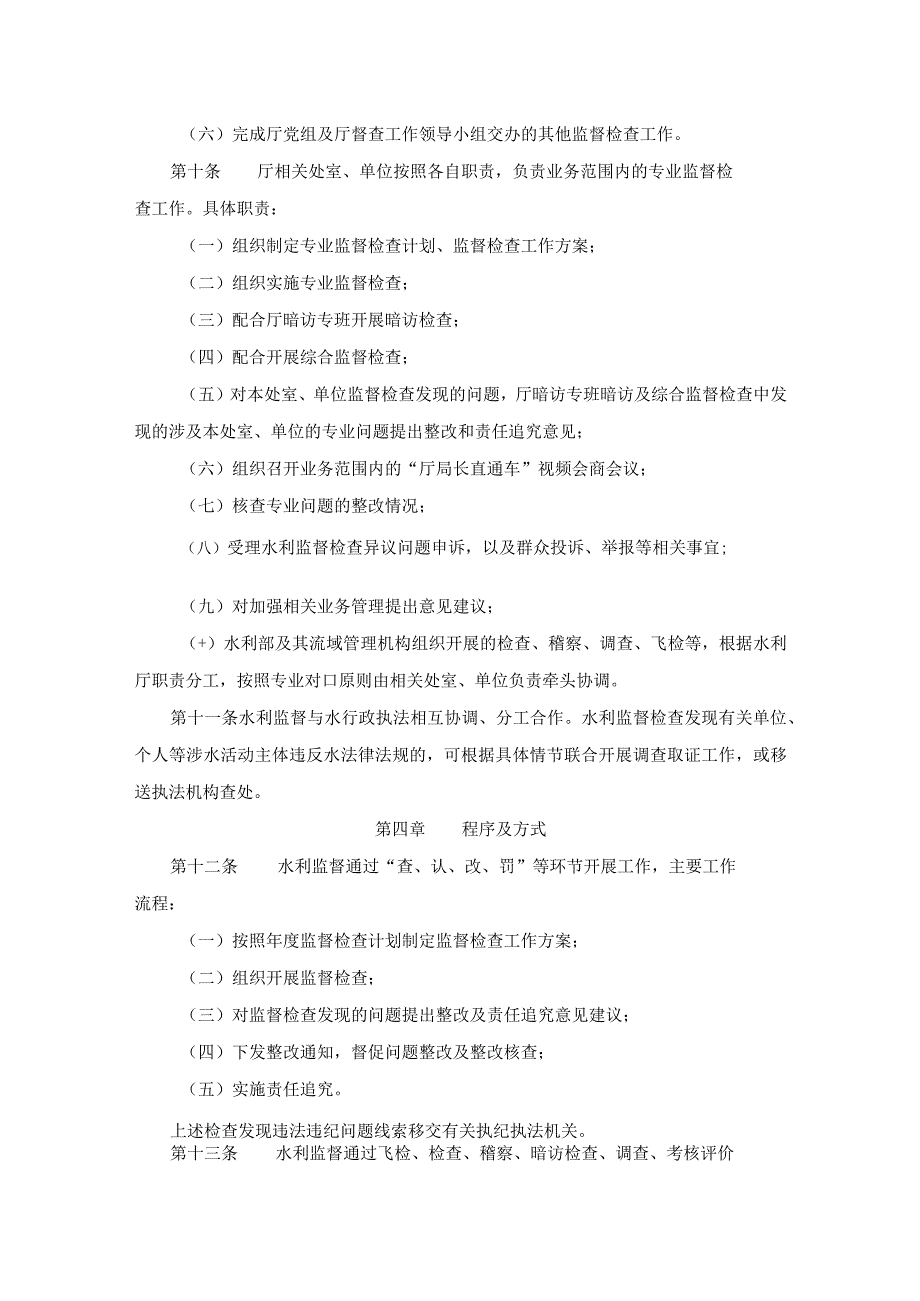 （六）完成厅党组及厅督查工作领导小组交办的其他监督检查工作。

第十条　　厅相关处室、单位按照各自职责，负责业务范围内的专业监督检查工作。具体职责：

（一）组织制定专业监督检查计划、监督检查工作方案；

（二）组织实施专业监督检查；

（三）配合厅暗访专班开展暗访检查；

（四）配合开展综合监督检查；

（五）对本处室、单位监督检查发现的问题，厅暗访专班暗访及综合监督检查中发现的涉及本处室、单位的专业问题提出整改和责任追究意见；

（六）组织召开业务范围内的“厅局长直通车”视频会商会议；

（七）核查专业问题的整改情况；

（八）受理水利监督检查异议问题申诉，以及群众投诉、举报等相关事宜；

（九）对加强相关业务管理提出意见建议；

（+）水利部及其流域管理机构组织开展的检查、稽察、调查、飞检等，根据水利厅职责分工，按照专业对口原则由相关处室、单位负责牵头协调。

第十一条水利监督与水行政执法相互协调、分工合作。水利监督检查发现有关单位、个人等涉水活动主体违反水法律法规的，可根据具体情节联合开展调查取证工作，或移送执法机构查处。

第四章　　程序及方式

第十二条　　水利监督通过“查、认、改、罚”等环节开展工作，主要工作流程：

（一）按照年度监督检查计划制定监督检查工作方案；

（二）组织开展监督检查；

（三）对监督检查发现的问题提出整改及责任追究意见建议；

（四）下发整改通知，督促问题整改及整改核查；

（五）实施责任追究。

上述检查发现违法违纪问题线索移交有关执纪执法机关。

第十三条　　水利监督通过飞检、检查、稽察、暗访检查、调查、考核评价